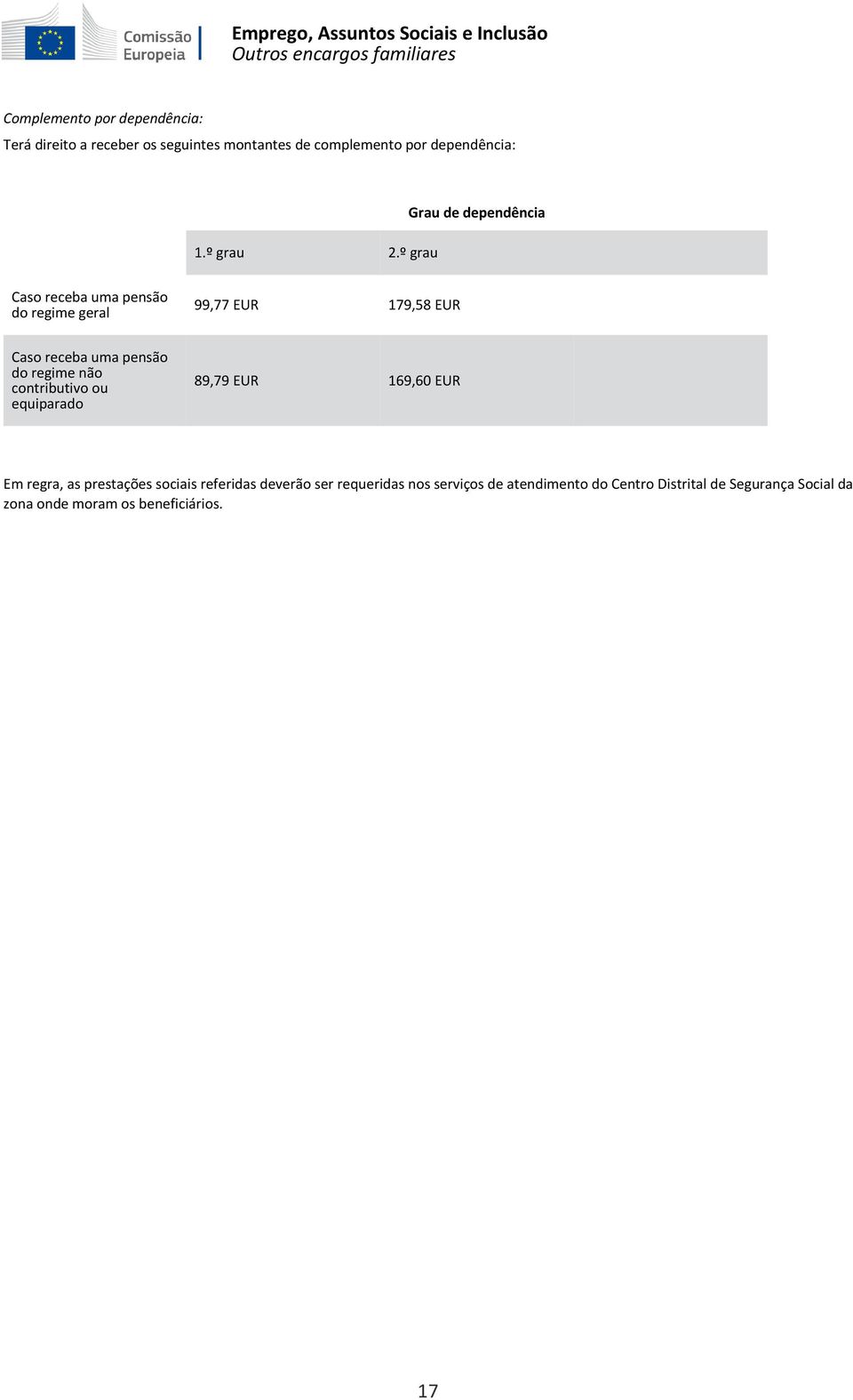 Comissão Europeia

Emprego, Assuntos Sociais e Inclusão
Outros encargos familiares

Complemento por dependência:

Terá direito a receber os seguintes montantes de complemento por dependência:

Grau de dependência

| | 1.º grau | 2.º grau |
|---|---|---|
| Caso receba uma pensão do regime geral | 99,77 EUR | 179,58 EUR |
| Caso receba uma pensão do regime não contributivo ou equiparado | 89,79 EUR | 169,60 EUR |

Em regra, as prestações sociais referidas deverão ser requeridas nos serviços de atendimento do Centro Distrital de Segurança Social da zona onde moram os beneficiários.

17